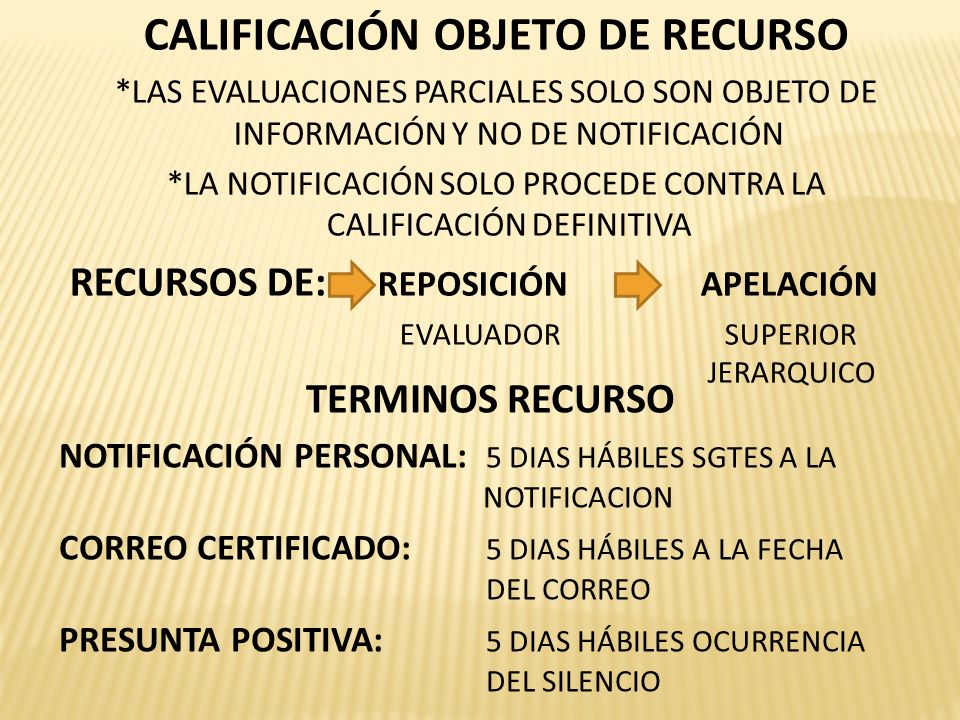 CALIFICACIÓN OBJETO DE RECURSO

*LAS EVALUACIONES PARCIALES SOLO SON OBJETO DE INFORMACIÓN Y NO DE NOTIFICACIÓN

*LA NOTIFICACIÓN SOLO PROCEDE CONTRA LA CALIFICACIÓN DEFINITIVA

RECURSOS DE: REPOSICIÓN APELACIÓN

EVALUADOR SUPERIOR JERARQUICO

TERMINOS RECURSO

NOTIFICACIÓN PERSONAL: 5 DIAS HÁBILES SGTES A LA NOTIFICACION

CORREO CERTIFICADO: 5 DIAS HÁBILES A LA FECHA DEL CORREO

PRESUNTA POSITIVA: 5 DIAS HÁBILES OCURRENCIA DEL SILENCIO